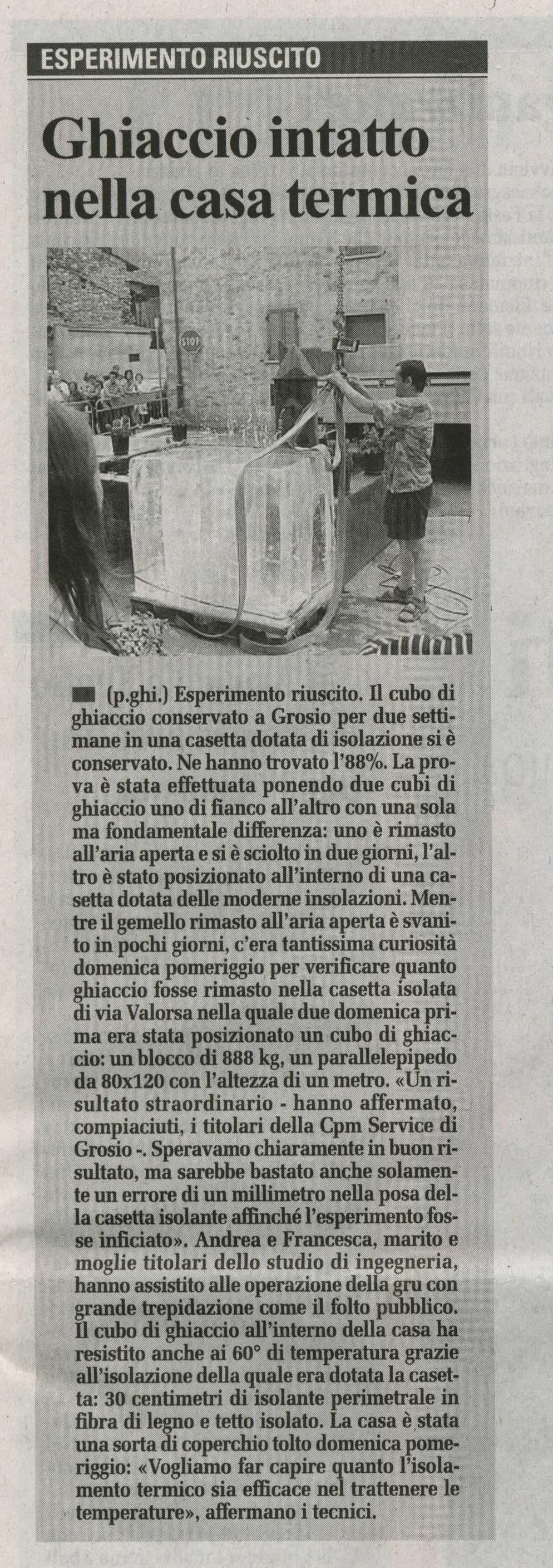 ESPERIMENTO RIUSCITO

Ghiaccio intatto nella casa termica

STOP

(p.ghi.) Esperimento riuscito. Il cubo di ghiaccio conservato a Grosio per due settimane in una casetta dotata di isolazione si è conservato. Ne hanno trovato l'88%. La prova è stata effettuata ponendo due cubi di ghiaccio uno di fianco all'altro con una sola ma fondamentale differenza: uno è rimasto all'aria aperta e si è sciolto in due giorni, l'altro è stato posizionato all'interno di una casetta dotata delle moderne insolazioni. Mentre il gemello rimasto all'aria aperta è svanito in pochi giorni, c'era tantissima curiosità domenica pomeriggio per verificare quanto ghiaccio fosse rimasto nella casetta isolata di via Valorsa nella quale due domenica prima era stata posizionato un cubo di ghiaccio: un blocco di 888 kg, un parallelepipedo da 80x120 con l'altezza di un metro. «Un risultato straordinario - hanno affermato, compiaciuti, i titolari della Cpm Service di Grosio -. Speravamo chiaramente in buon risultato, ma sarebbe bastato anche solamente un errore di un millimetro nella posa della casetta isolante affinché l'esperimento fosse inficiato». Andrea e Francesca, marito e moglie titolari dello studio di ingegneria, hanno assistito alle operazione della gru con grande trepidazione come il folto pubblico. Il cubo di ghiaccio all'interno della casa ha resistito anche ai 60° di temperatura grazie all'isolazione della quale era dotata la casetta: 30 centimetri di isolante perimetrale in fibra di legno e tetto isolato. La casa è stata una sorta di coperchio tolto domenica pomeriggio: «Vogliamo far capire quanto l'isolamento termico sia efficace nel trattenere le temperature», affermano i tecnici.